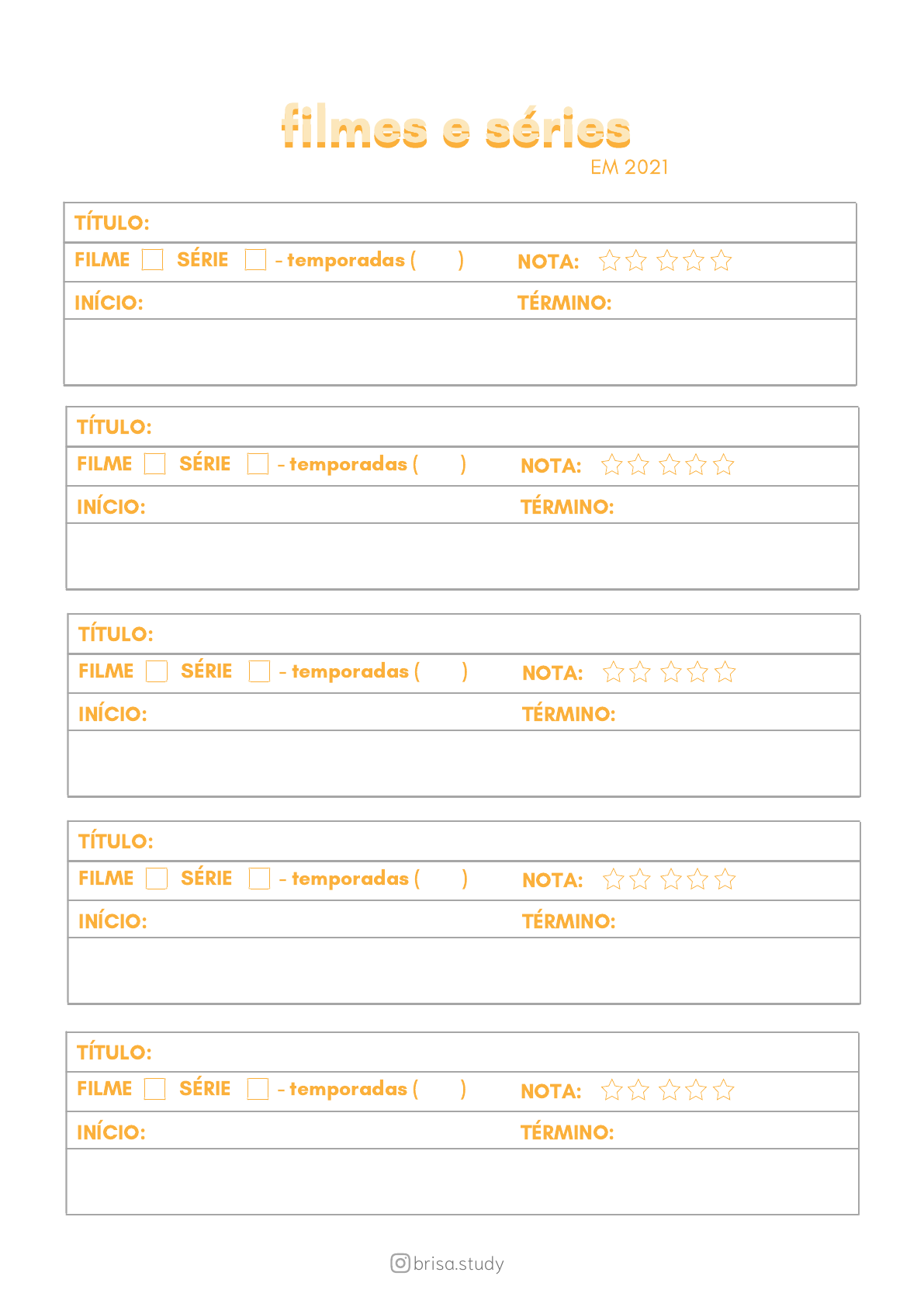 filmes e séries
EM 2021

TÍTULO:
FILME SÉRIE - temporadas ( ) NOTA:
INÍCIO: TÉRMINO:

TÍTULO:
FILME SÉRIE - temporadas ( ) NOTA:
INÍCIO: TÉRMINO:

TÍTULO:
FILME SÉRIE - temporadas ( ) NOTA:
INÍCIO: TÉRMINO:

TÍTULO:
FILME SÉRIE - temporadas ( ) NOTA:
INÍCIO: TÉRMINO:

TÍTULO:
FILME SÉRIE - temporadas ( ) NOTA:
INÍCIO: TÉRMINO:

brisa.study